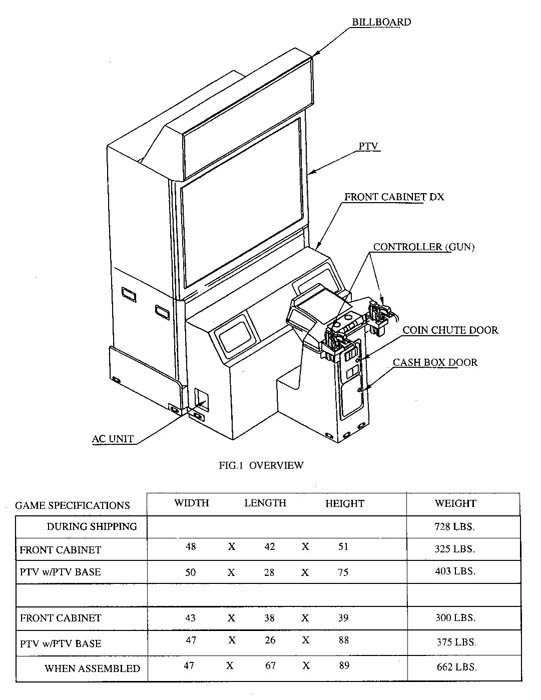 BILLBOARD

PTV

FRONT CABINET DX

CONTROLLER (GUN)

COIN CHUTE DOOR

CASH BOX DOOR

AC UNIT

FIG.1 OVERVIEW

| GAME SPECIFICATIONS | WIDTH | | LENGTH | | HEIGHT | WEIGHT |
|---|---|---|---|---|---|---|
| DURING SHIPPING | | | | | | 728 LBS. |
| FRONT CABINET | 48 | X | 42 | X | 51 | 325 LBS. |
| PTV w/PTV BASE | 50 | X | 28 | X | 75 | 403 LBS. |
| | | | | | | |
| FRONT CABINET | 43 | X | 38 | X | 39 | 300 LBS. |
| PTV w/PTV BASE | 47 | X | 26 | X | 88 | 375 LBS. |
| WHEN ASSEMBLED | 47 | X | 67 | X | 89 | 662 LBS. |